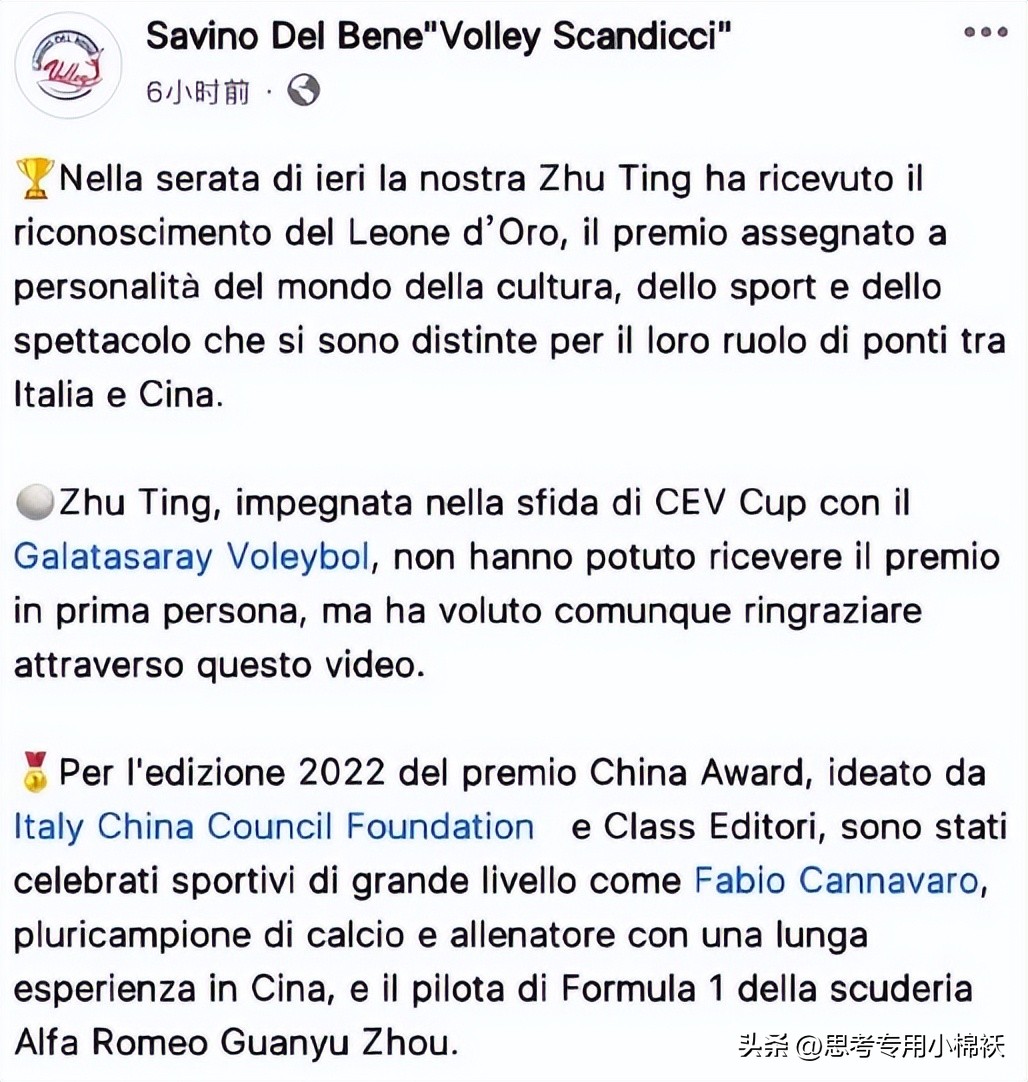 Savino Del Bene"Volley Scandicci"

6小时前 ·

🏆Nella serata di ieri la nostra Zhu Ting ha ricevuto il riconoscimento del Leone d'Oro, il premio assegnato a personalità del mondo della cultura, dello sport e dello spettacolo che si sono distinte per il loro ruolo di ponti tra Italia e Cina.

⚪Zhu Ting, impegnata nella sfida di CEV Cup con il Galatasaray Voleybol, non hanno potuto ricevere il premio in prima persona, ma ha voluto comunque ringraziare attraverso questo video.

🥇Per l'edizione 2022 del premio China Award, ideato da Italy China Council Foundation e Class Editori, sono stati celebrati sportivi di grande livello come Fabio Cannavaro, pluricampione di calcio e allenatore con una lunga esperienza in Cina, e il pilota di Formula 1 della scuderia Alfa Romeo Guanyu Zhou.

头条 @思考专用小棉袄